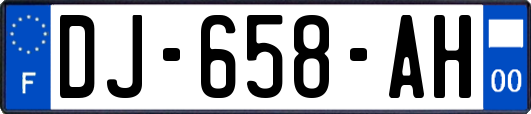 F
DJ-658-AH
00